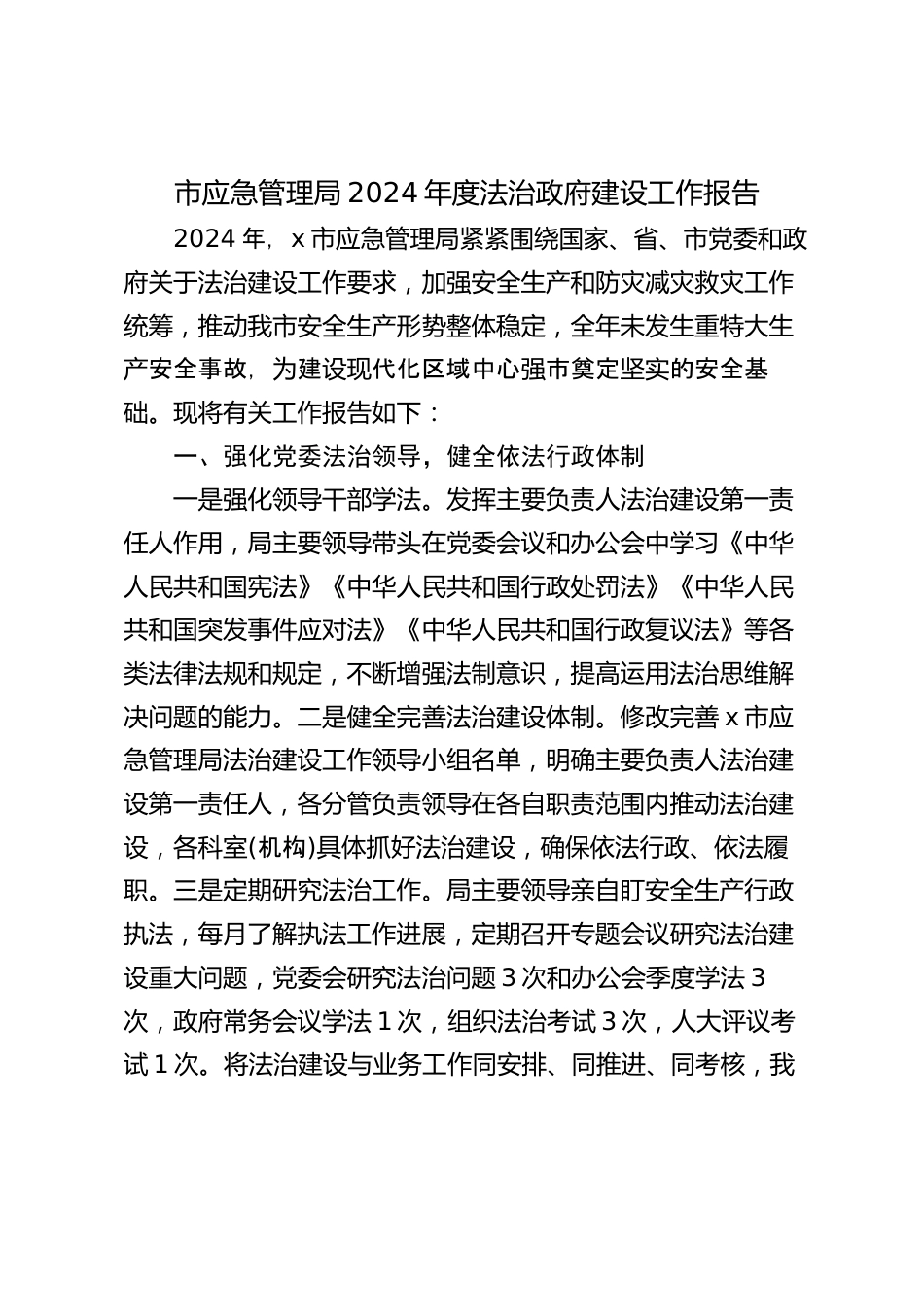 市应急管理局2024年度法治政府建设工作报告

2024年，x市应急管理局紧紧围绕国家、省、市党委和政府关于法治建设工作要求，加强安全生产和防灾减灾救灾工作统筹，推动我市安全生产形势整体稳定，全年未发生重特大生产安全事故，为建设现代化区域中心强市奠定坚实的安全基础。现将有关工作报告如下：

一、强化党委法治领导，健全依法行政体制

一是强化领导干部学法。发挥主要负责人法治建设第一责任人作用，局主要领导带头在党委会议和办公会中学习《中华人民共和国宪法》《中华人民共和国行政处罚法》《中华人民共和国突发事件应对法》《中华人民共和国行政复议法》等各类法律法规和规定，不断增强法制意识，提高运用法治思维解决问题的能力。二是健全完善法治建设体制。修改完善x市应急管理局法治建设工作领导小组名单，明确主要负责人法治建设第一责任人，各分管负责领导在各自职责范围内推动法治建设，各科室(机构)具体抓好法治建设，确保依法行政、依法履职。三是定期研究法治工作。局主要领导亲自盯安全生产行政执法，每月了解执法工作进展，定期召开专题会议研究法治建设重大问题，党委会研究法治问题3次和办公会季度学法3次，政府常务会议学法1次，组织法治考试3次，人大评议考试1次。将法治建设与业务工作同安排、同推进、同考核，我